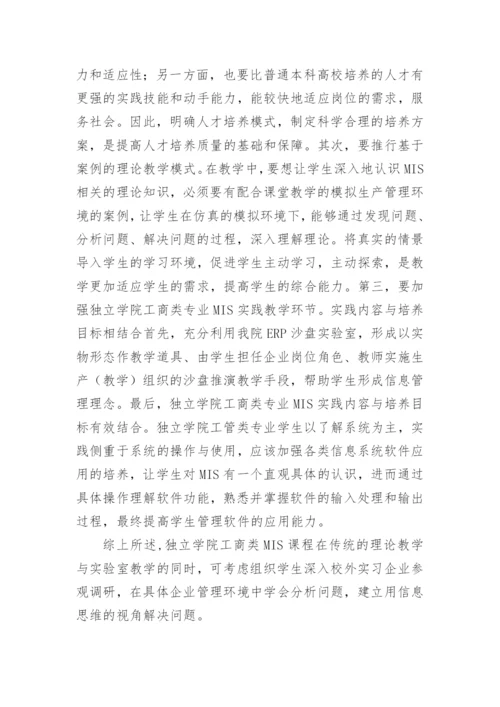 力和适应性；另一方面，也要比普通本科高校培养的人才有更强的实践技能和动手能力，能较快地适应岗位的需求，服务社会。因此，明确人才培养模式，制定科学合理的培养方案，是提高人才培养质量的基础和保障。其次，要推行基于案例的理论教学模式。在教学中，要想让学生深入地认识MIS相关的理论知识，必须要有配合课堂教学的模拟生产管理环境的案例，让学生在仿真的模拟环境下，能够通过发现问题、分析问题、解决问题的过程，深入理解理论。将真实的情景导入学生的学习环境，促进学生主动学习，主动探索，是教学更加适应学生的需求，提高学生的综合能力。第三，要加强独立学院工商类专业MIS实践教学环节。实践内容与培养目标相结合首先，充分利用我院ERP沙盘实验室，形成以实物形态作教学道具、由学生担任企业岗位角色、教师实施生产（教学）组织的沙盘推演教学手段，帮助学生形成信息管理理念。最后，独立学院工商类专业MIS实践内容与培养目标有效结合。独立学院工管类专业学生以了解系统为主，实践侧重于系统的操作与使用，应该加强各类信息系统软件应用的培养，让学生对MIS有一个直观具体的认识，进而通过具体操作理解软件功能，熟悉并掌握软件的输入处理和输出过程，最终提高学生管理软件的应用能力。

综上所述，独立学院工商类MIS课程在传统的理论教学与实验室教学的同时，可考虑组织学生深入校外实习企业参观调研，在具体企业管理环境中学会分析问题，建立用信息思维的视角解决问题。